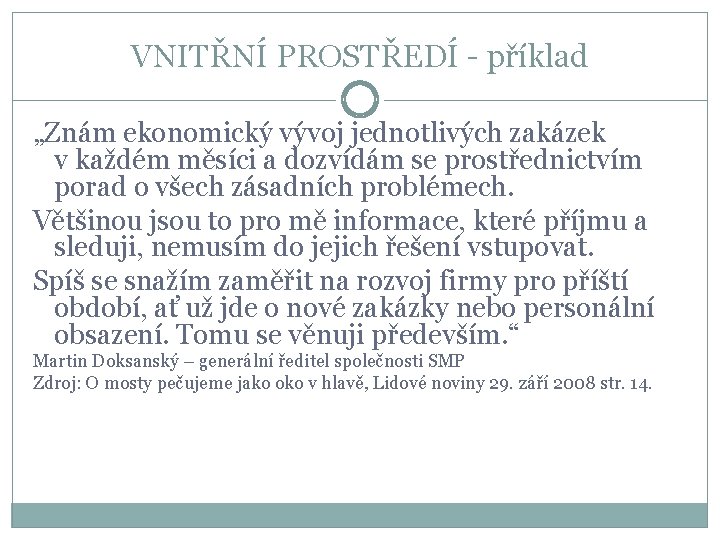 VNITŘNÍ PROSTŘEDÍ - příklad

„Znám ekonomický vývoj jednotlivých zakázek v každém měsíci a dozvídám se prostřednictvím porad o všech zásadních problémech.

Většinou jsou to pro mě informace, které příjmu a sleduji, nemusím do jejich řešení vstupovat.

Spíš se snažím zaměřit na rozvoj firmy pro příští období, ať už jde o nové zakázky nebo personální obsazení. Tomu se věnuji především.“

Martin Doksanský – generální ředitel společnosti SMP

Zdroj: O mosty pečujeme jako oko v hlavě, Lidové noviny 29. září 2008 str. 14.